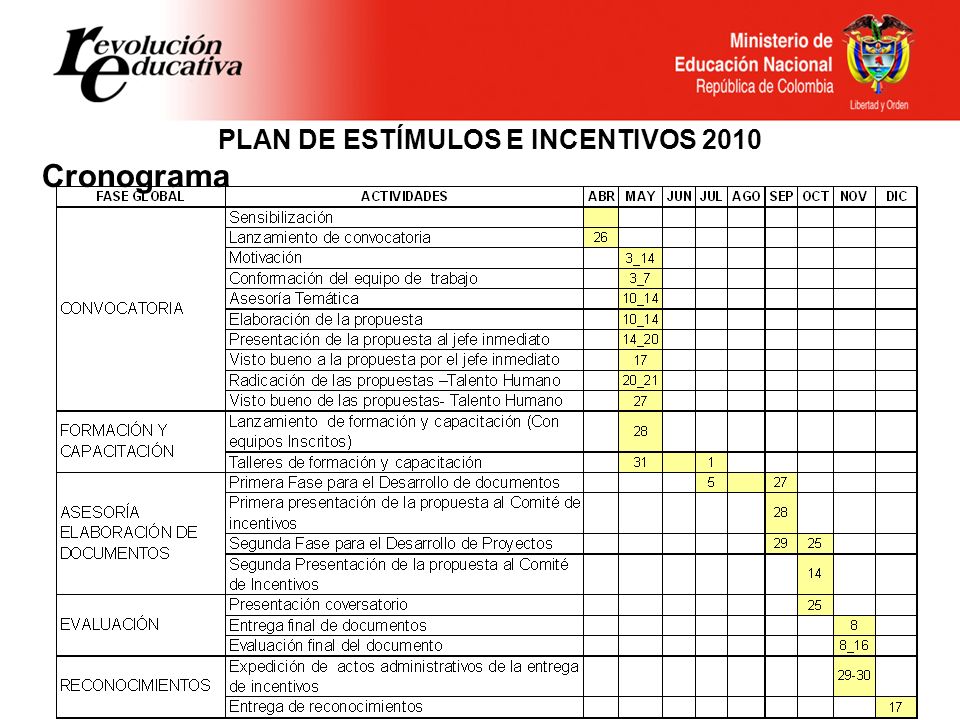 revolución educativa

Ministerio de Educación Nacional
República de Colombia
Libertad y Orden

PLAN DE ESTÍMULOS E INCENTIVOS 2010

Cronograma

| FASE GLOBAL | ACTIVIDADES | ABR | MAY | JUN | JUL | AGO | SEP | OCT | NOV | DIC |
|---|---|---|---|---|---|---|---|---|---|---|
| CONVOCATORIA | Sensibilización | | | | | | | | | |
| | Lanzamiento de convocatoria | 26 | | | | | | | | |
| | Motivación | | 3_14 | | | | | | | |
| | Conformación del equipo de trabajo | | 3_7 | | | | | | | |
| | Asesoría Temática | | 10_14 | | | | | | | |
| | Elaboración de la propuesta | | 10_14 | | | | | | | |
| | Presentación de la propuesta al jefe inmediato | | 14_20 | | | | | | | |
| | Visto bueno a la propuesta por el jefe inmediato | | 17 | | | | | | | |
| | Radicación de las propuestas –Talento Humano | | 20_21 | | | | | | | |
| | Visto bueno de las propuestas- Talento Humano | | 27 | | | | | | | |
| FORMACIÓN Y CAPACITACIÓN | Lanzamiento de formación y capacitación (Con equipos Inscritos) | | 28 | | | | | | | |
| | Talleres de formación y capacitación | | 31 | | 1 | | | | | |
| ASESORÍA ELABORACIÓN DE DOCUMENTOS | Primera Fase para el Desarrollo de documentos | | | | 5 | | 27 | | | |
| | Primera presentación de la propuesta al Comité de incentivos | | | | | | 28 | | | |
| | Segunda Fase para el Desarrollo de Proyectos | | | | | | 29 | 25 | | |
| | Segunda Presentación de la propuesta al Comité de Incentivos | | | | | | | 14 | | |
| EVALUACIÓN | Presentación coversatorio | | | | | | | 25 | | |
| | Entrega final de documentos | | | | | | | | 8 | |
| | Evaluación final del documento | | | | | | | | 8_16 | |
| RECONOCIMIENTOS | Expedición de actos administrativos de la entrega de incentivos | | | | | | | | 29-30 | |
| | Entrega de reconocimientos | | | | | | | | | 17 |